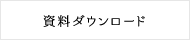 資料ダウンロード